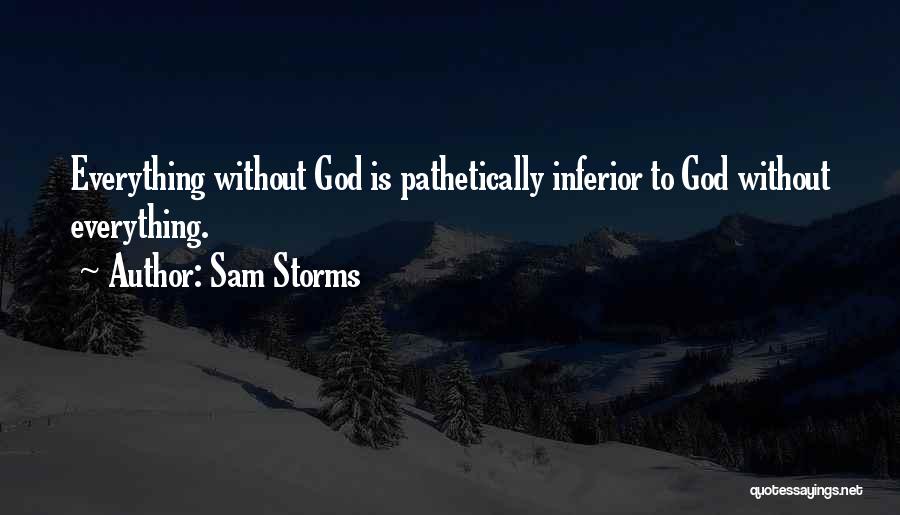 Everything without God is pathetically inferior to God without everything.

Author: Sam Storms

quotessayings.net